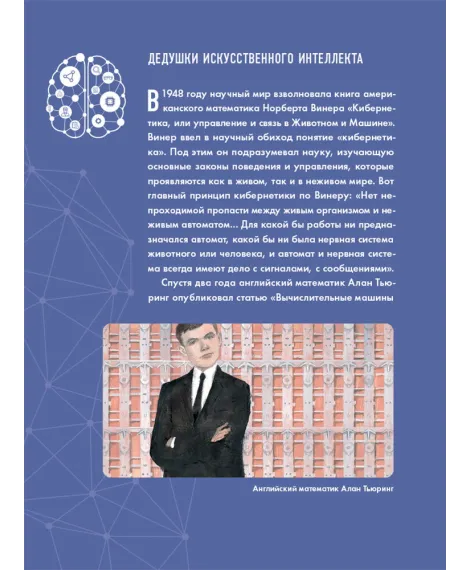 ДЕДУШКИ ИСКУССТВЕННОГО ИНТЕЛЛЕКТА

В 1948 году научный мир взволновала книга американского математика Норберта Винера «Кибернетика, или управление и связь в Животном и Машине». Винер ввел в научный обиход понятие «кибернетика». Под этим он подразумевал науку, изучающую основные законы поведения и управления, которые проявляются как в живом, так и в неживом мире. Вот главный принцип кибернетики по Винеру: «Нет непроходимой пропасти между живым организмом и неживым автоматом... Для какой бы работы ни предназначался автомат, какой бы ни была нервная система животного или человека, и автомат и нервная система всегда имеют дело с сигналами, с сообщениями».

Спустя два года английский математик Алан Тьюринг опубликовал статью «Вычислительные машины

Английский математик Алан Тьюринг